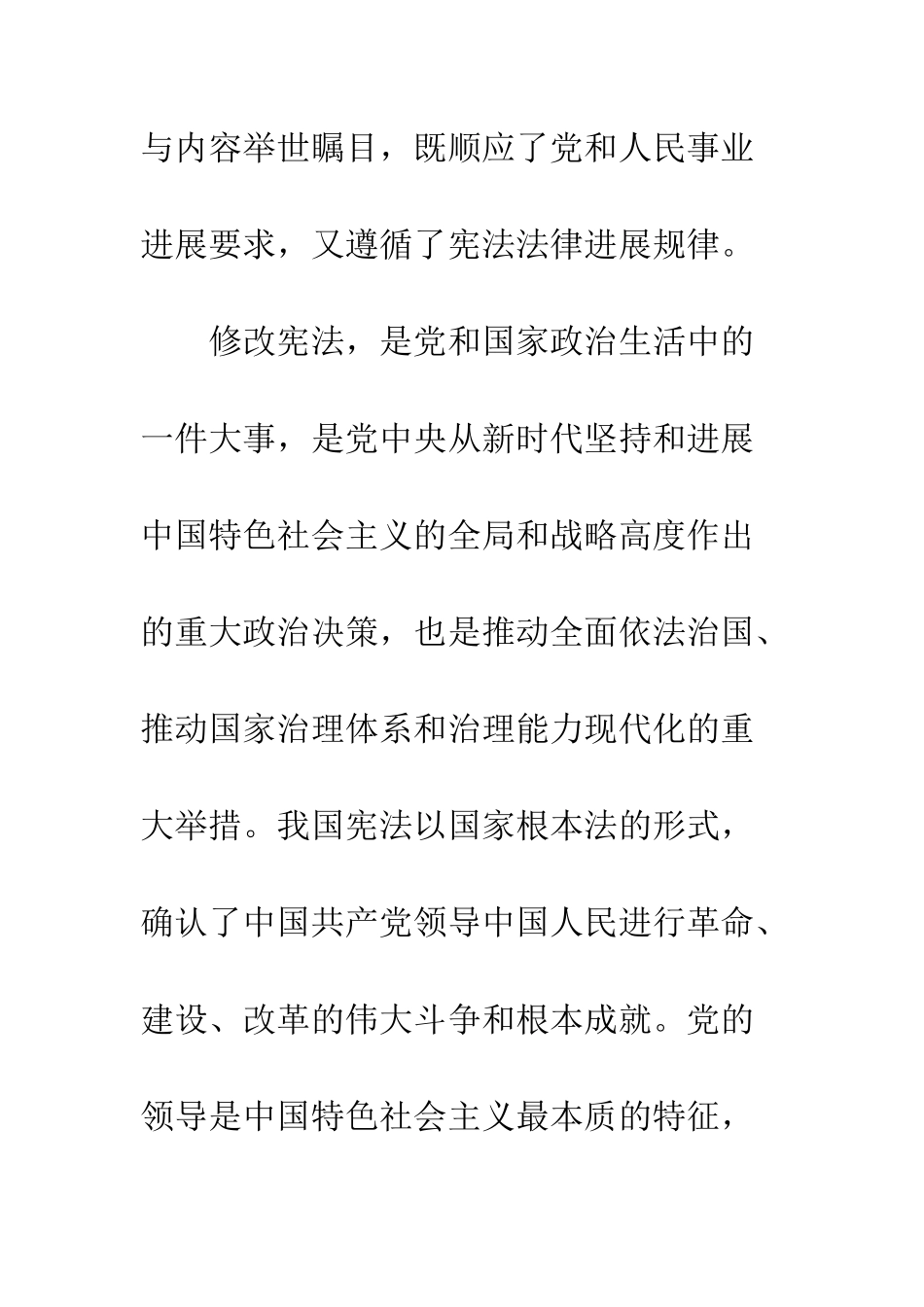 与内容举世瞩目，既顺应了党和人民事业进展要求，又遵循了宪法法律进展规律。

修改宪法，是党和国家政治生活中的一件大事，是党中央从新时代坚持和进展中国特色社会主义的全局和战略高度作出的重大政治决策，也是推动全面依法治国、推动国家治理体系和治理能力现代化的重大举措。我国宪法以国家根本法的形式，确认了中国共产党领导中国人民进行革命、建设、改革的伟大斗争和根本成就。党的领导是中国特色社会主义最本质的特征，